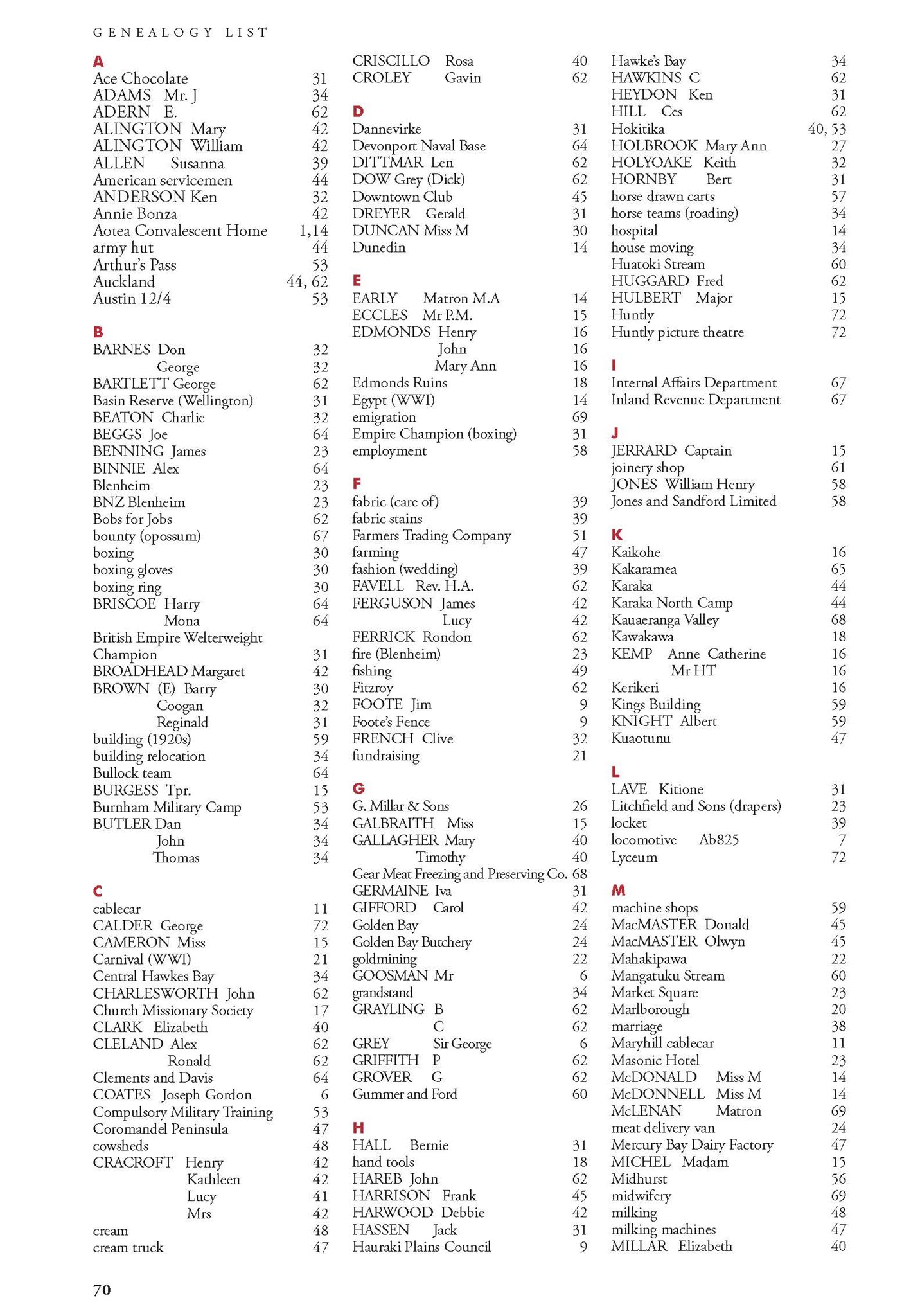 GENEALOGY LIST

A
Ace Chocolate 31
ADAMS Mr. J 34
ADERN E. 62
ALINGTON Mary 42
ALINGTON William 42
ALLEN Susanna 39
American servicemen 44
ANDERSON Ken 32
Annie Bonza 42
Aotea Convalescent Home 1,14
army hut 44
Arthur's Pass 53
Auckland 44, 62
Austin 12/4 53

B
BARNES Don 32
George 32
BARTLETT George 62
Basin Reserve (Wellington) 31
BEATON Charlie 32
BEGGS Joe 64
BENNING James 23
BINNIE Alex 64
Blenheim 23
BNZ Blenheim 23
Bobs for Jobs 62
bounty (opossum) 67
boxing 30
boxing gloves 30
boxing ring 30
BRISCOE Harry 64
Mona 64
British Empire Welterweight Champion 31
BROADHEAD Margaret 42
BROWN (E) Barry 30
Coogan 32
Reginald 31
building (1920s) 59
building relocation 34
Bullock team 64
BURGESS Tpr. 15
Burnham Military Camp 53
BUTLER Dan 34
John 34
Thomas 34

C
cablecar 11
CALDER George 72
CAMERON Miss 15
Carnival (WWI) 21
Central Hawkes Bay 34
CHARLESWORTH John 62
Church Missionary Society 17
CLARK Elizabeth 40
CLELAND Alex 62
Ronald 62
Clements and Davis 64
COATES Joseph Gordon 6
Compulsory Military Training 53
Coromandel Peninsula 47
cowsheds 48
CRACROFT Henry 42
Kathleen 42
Lucy 41
Mrs 42
cream 48
cream truck 47

CRISCILLO Rosa 40
CROLEY Gavin 62

D
Dannevirke 31
Devonport Naval Base 64
DITTMAR Len 62
DOW Grey (Dick) 62
Downtown Club 45
DREYER Gerald 31
DUNCAN Miss M 30
Dunedin 14

E
EARLY Matron M.A 14
ECCLES Mr P.M. 15
EDMONDS Henry 16
John 16
Mary Ann 16
Edmonds Ruins 18
Egypt (WWI) 14
emigration 69
Empire Champion (boxing) 31
employment 58

F
fabric (care of) 39
fabric stains 39
Farmers Trading Company 51
farming 47
fashion (wedding) 39
FAVELL Rev. H.A. 62
FERGUSON James 42
Lucy 42
FERRICK Rondon 62
fire (Blenheim) 23
fishing 49
Fitzroy 62
FOOTE Jim 9
Foote's Fence 9
FRENCH Clive 32
fundraising 21

G
G. Millar & Sons 26
GALBRAITH Miss 15
GALLAGHER Mary 40
Timothy 40
Gear Meat Freezing and Preserving Co. 68
GERMAINE Iva 31
GIFFORD Carol 42
Golden Bay 24
Golden Bay Butchery 24
goldmining 22
GOOSMAN Mr 6
grandstand 34
GRAYLING B 62
C 62
GREY Sir George 6
GRIFFITH P 62
GROVER G 62
Gummer and Ford 60

H
HALL Bernie 31
hand tools 18
HAREB John 62
HARRISON Frank 45
HARWOOD Debbie 42
HASSEN Jack 31
Hauraki Plains Council 9

Hawke's Bay 34
HAWKINS C 62
HEYDON Ken 31
HILL Ces 62
Hokitika 40, 53
HOLBROOK Mary Ann 27
HOLYOAKE Keith 32
HORNBY Bert 31
horse drawn carts 57
horse teams (roading) 34
hospital 14
house moving 34
Huatoki Stream 60
HUGGARD Fred 62
HULBERT Major 15
Huntly 72
Huntly picture theatre 72

I
Internal Affairs Department 67
Inland Revenue Department 67

J
JERRARD Captain 15
joinery shop 61
JONES William Henry 58
Jones and Sandford Limited 58

K
Kaikohe 16
Kakaramea 65
Karaka 44
Karaka North Camp 44
Kauaeranga Valley 68
Kawakawa 18
KEMP Anne Catherine 16
Mr HT 16
Kerikeri 16
Kings Building 59
KNIGHT Albert 59
Kuaotunu 47

L
LAVE Kitione 31
Litchfield and Sons (drapers) 23
locket 39
locomotive Ab825 7
Lyceum 72

M
machine shops 59
MacMASTER Donald 45
MacMASTER Olwyn 45
Mahakipawa 22
Mangatuku Stream 60
Market Square 23
Marlborough 20
marriage 38
Maryhill cablecar 11
Masonic Hotel 23
McDONALD Miss M 14
McDONNELL Miss M 14
McLENAN Matron 69
meat delivery van 24
Mercury Bay Dairy Factory 47
MICHEL Madam 15
Midhurst 56
midwifery 69
milking 48
milking machines 47
MILLAR Elizabeth 40

70